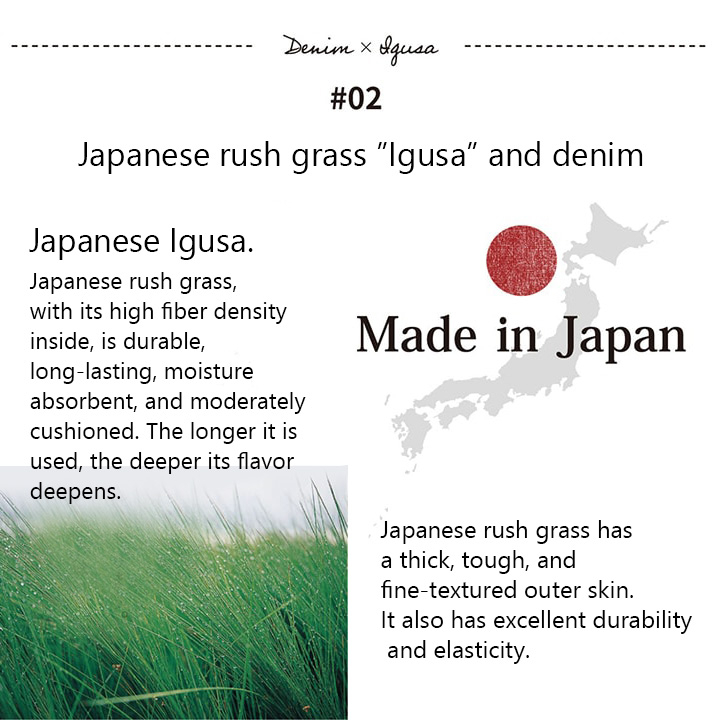 Denim × Igusa

#02

Japanese rush grass "Igusa" and denim

Japanese Igusa.

Japanese rush grass, with its high fiber density inside, is durable, long-lasting, moisture absorbent, and moderately cushioned. The longer it is used, the deeper its flavor deepens.

Made in Japan

Japanese rush grass has a thick, tough, and fine-textured outer skin. It also has excellent durability and elasticity.